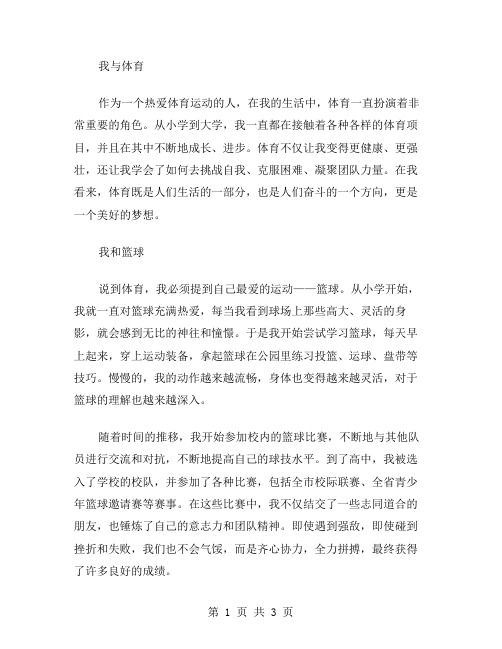 我与体育

作为一个热爱体育运动的人，在我的生活中，体育一直扮演着非常重要的角色。从小学到大学，我一直都在接触着各种各样的体育项目，并且在其中不断地成长、进步。体育不仅让我变得更健康、更强壮，还让我学会了如何去挑战自我、克服困难、凝聚团队力量。在我看来，体育既是人们生活的一部分，也是人们奋斗的一个方向，更是一个美好的梦想。

我和篮球

说到体育，我必须提到自己最爱的运动——篮球。从小学开始，我就一直对篮球充满热爱，每当我看到球场上那些高大、灵活的身影，就会感到无比的神往和憧憬。于是我开始尝试学习篮球，每天早上起来，穿上运动装备，拿起篮球在公园里练习投篮、运球、盘带等技巧。慢慢的，我的动作越来越流畅，身体也变得越来越灵活，对于篮球的理解也越来越深入。

随着时间的推移，我开始参加校内的篮球比赛，不断地与其他队员进行交流和对抗，不断地提高自己的球技水平。到了高中，我被选入了学校的校队，并参加了各种比赛，包括全市校际联赛、全省青少年篮球邀请赛等赛事。在这些比赛中，我不仅结交了一些志同道合的朋友，也锤炼了自己的意志力和团队精神。即使遇到强敌，即使碰到挫折和失败，我们也不会气馁，而是齐心协力，全力拼搏，最终获得了许多良好的成绩。

第 1 页 共 3 页